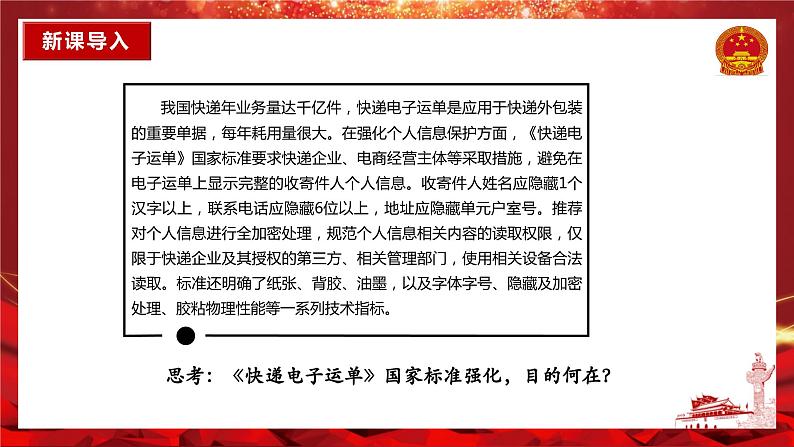 新课导入

我国快递年业务量达千亿件，快递电子运单是应用于快递外包装的重要单据，每年耗用量很大。在强化个人信息保护方面，《快递电子运单》国家标准要求快递企业、电商经营主体等采取措施，避免在电子运单上显示完整的收寄件人个人信息。收寄件人姓名应隐藏1个汉字以上，联系电话应隐藏6位以上，地址应隐藏单元户室号。推荐对个人信息进行全加密处理，规范个人信息相关内容的读取权限，仅限于快递企业及其授权的第三方、相关管理部门，使用相关设备合法读取。标准还明确了纸张、背胶、油墨，以及字体字号、隐藏及加密处理、胶粘物理性能等一系列技术指标。

思考：《快递电子运单》国家标准强化，目的何在？